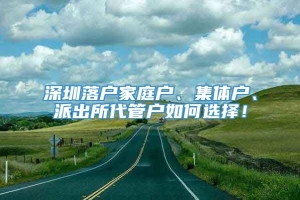 深圳落户家庭户、集体户、派出所代管户如何选择！